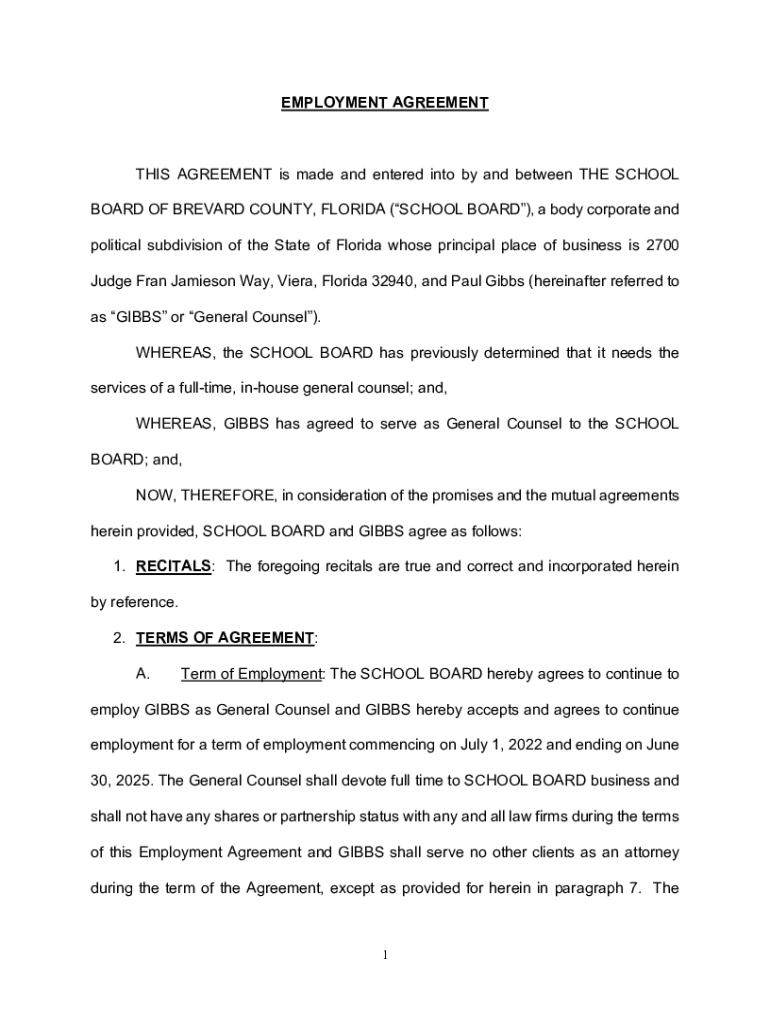 EMPLOYMENT AGREEMENT

THIS AGREEMENT is made and entered into by and between THE SCHOOL BOARD OF BREVARD COUNTY, FLORIDA (“SCHOOL BOARD”), a body corporate and political subdivision of the State of Florida whose principal place of business is 2700 Judge Fran Jamieson Way, Viera, Florida 32940, and Paul Gibbs (hereinafter referred to as “GIBBS” or “General Counsel”).

WHEREAS, the SCHOOL BOARD has previously determined that it needs the services of a full-time, in-house general counsel; and,

WHEREAS, GIBBS has agreed to serve as General Counsel to the SCHOOL BOARD; and,

NOW, THEREFORE, in consideration of the promises and the mutual agreements herein provided, SCHOOL BOARD and GIBBS agree as follows:

1. RECITALS: The foregoing recitals are true and correct and incorporated herein by reference.

2. TERMS OF AGREEMENT:

A. Term of Employment: The SCHOOL BOARD hereby agrees to continue to employ GIBBS as General Counsel and GIBBS hereby accepts and agrees to continue employment for a term of employment commencing on July 1, 2022 and ending on June 30, 2025. The General Counsel shall devote full time to SCHOOL BOARD business and shall not have any shares or partnership status with any and all law firms during the terms of this Employment Agreement and GIBBS shall serve no other clients as an attorney during the term of the Agreement, except as provided for herein in paragraph 7. The

1